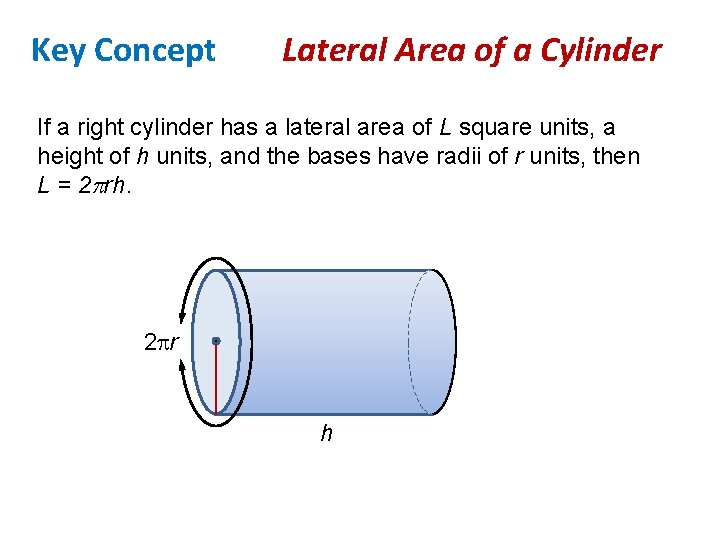 Key Concept Lateral Area of a Cylinder

If a right cylinder has a lateral area of L square units, a height of h units, and the bases have radii of r units, then $L = 2\pi rh$.

$2\pi r$

h